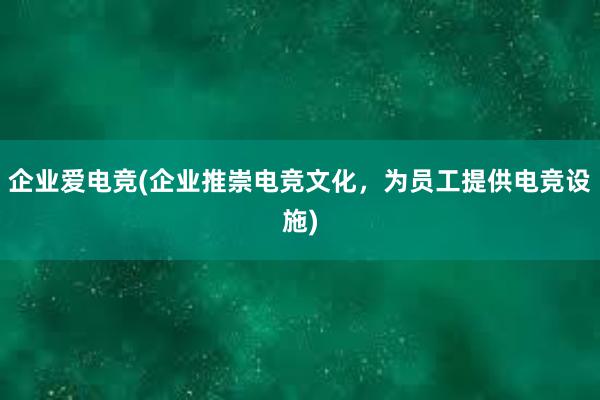 企业爱电竞(企业推崇电竞文化，为员工提供电竞设施)